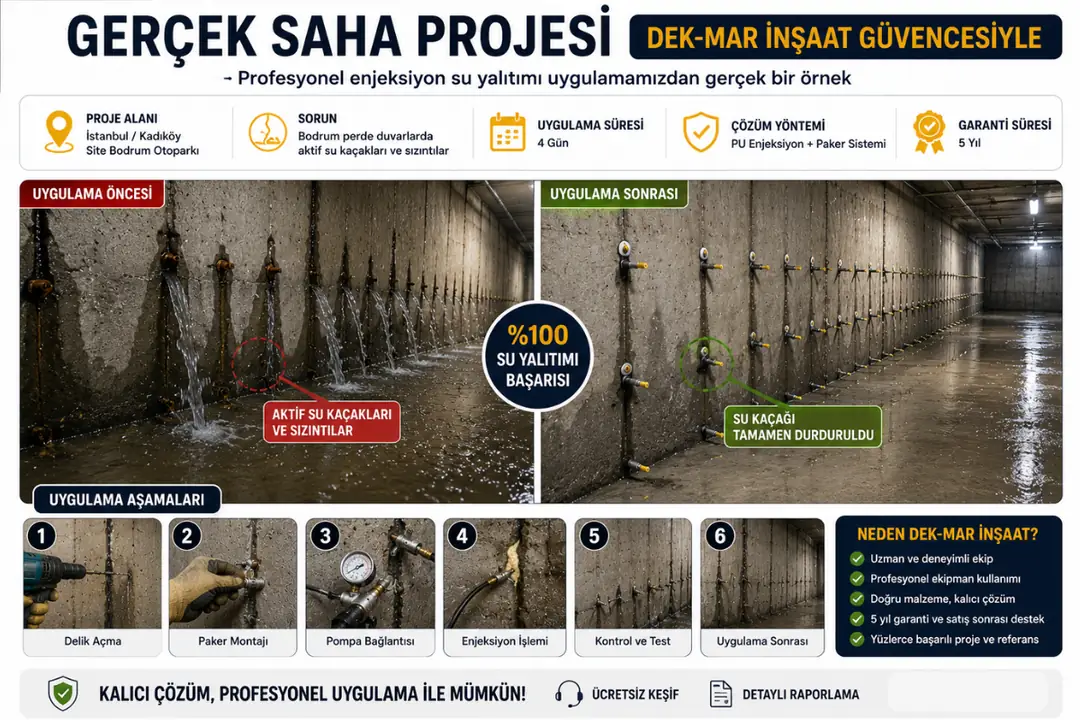 GERÇEK SAHA PROJESİ

DEK-MAR İNŞAAT GÜVENCESİYLE

- Profesyonel enjeksiyon su yalıtımı uygulamamızdan gerçek bir örnek

PROJE ALANI
İstanbul / Kadıköy
Site Bodrum Otoparkı

SORUN
Bodrum perde duvarlarda aktif su kaçakları ve sızıntılar

UYGULAMA SÜRESİ
4 Gün

ÇÖZÜM YÖNTEMİ
PU Enjeksiyon + Paker Sistemi

GARANTİ SÜRESİ
5 Yıl

UYGULAMA ÖNCESİ

AKTİF SU KAÇAKLARI VE SIZINTILAR

%100
SU YALITIMI BAŞARISI

UYGULAMA SONRASI

SU KAÇAĞI TAMAMEN DURDURULDU

UYGULAMA AŞAMALARI

1 Delik Açma
2 Paker Montajı
3 Pompa Bağlantısı
4 Enjeksiyon İşlemi
5 Kontrol ve Test
6 Uygulama Sonrası

NEDEN DEK-MAR İNŞAAT?
Uzman ve deneyimli ekip
Profesyonel ekipman kullanımı
Doğru malzeme, kalıcı çözüm
5 yıl garanti ve satış sonrası destek
Yüzlerce başarılı proje ve referans

KALICI ÇÖZÜM, PROFESYONEL UYGULAMA İLE MÜMKÜN!

ÜCRETSİZ KEŞİF

DETAYLI RAPORLAMA